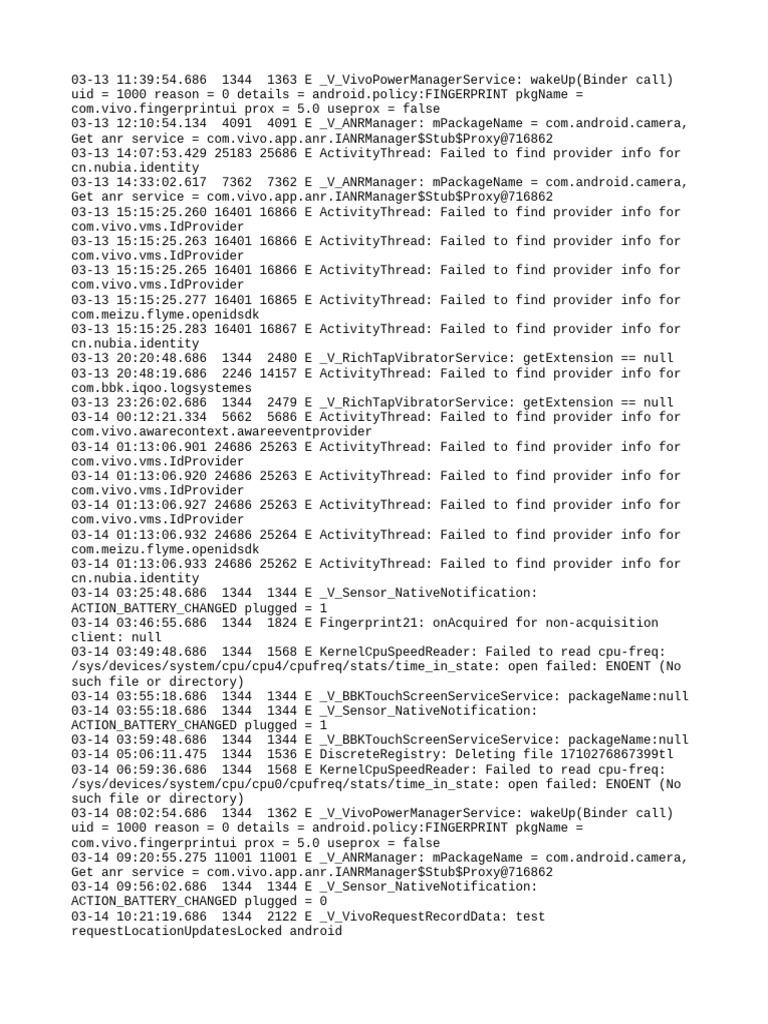 03-13 11:39:54.686 1344 1363 E _V_VivoPowerManagerService: wakeUp(Binder call) uid = 1000 reason = 0 details = android.policy:FINGERPRINT pkgName = com.vivo.fingerprintui prox = 5.0 useprox = false
03-13 12:10:54.134 4091 4091 E _V_ANRManager: mPackageName = com.android.camera, Get anr service = com.vivo.app.anr.IANRManager$Stub$Proxy@716862
03-13 14:07:53.429 25183 25686 E ActivityThread: Failed to find provider info for cn.nubia.identity
03-13 14:33:02.617 7362 7362 E _V_ANRManager: mPackageName = com.android.camera, Get anr service = com.vivo.app.anr.IANRManager$Stub$Proxy@716862
03-13 15:15:25.260 16401 16866 E ActivityThread: Failed to find provider info for com.vivo.vms.IdProvider
03-13 15:15:25.263 16401 16866 E ActivityThread: Failed to find provider info for com.vivo.vms.IdProvider
03-13 15:15:25.265 16401 16866 E ActivityThread: Failed to find provider info for com.vivo.vms.IdProvider
03-13 15:15:25.277 16401 16865 E ActivityThread: Failed to find provider info for com.meizu.flyme.openidsdk
03-13 15:15:25.283 16401 16867 E ActivityThread: Failed to find provider info for cn.nubia.identity
03-13 20:20:48.686 1344 2480 E _V_RichTapVibratorService: getExtension == null
03-13 20:48:19.686 2246 14157 E ActivityThread: Failed to find provider info for com.bbk.iqoo.logsystemes
03-13 23:26:02.686 1344 2479 E _V_RichTapVibratorService: getExtension == null
03-14 00:12:21.334 5662 5686 E ActivityThread: Failed to find provider info for com.vivo.awarecontext.awareeventprovider
03-14 01:13:06.901 24686 25263 E ActivityThread: Failed to find provider info for com.vivo.vms.IdProvider
03-14 01:13:06.920 24686 25263 E ActivityThread: Failed to find provider info for com.vivo.vms.IdProvider
03-14 01:13:06.927 24686 25263 E ActivityThread: Failed to find provider info for com.vivo.vms.IdProvider
03-14 01:13:06.932 24686 25264 E ActivityThread: Failed to find provider info for com.meizu.flyme.openidsdk
03-14 01:13:06.933 24686 25262 E ActivityThread: Failed to find provider info for cn.nubia.identity
03-14 03:25:48.686 1344 1344 E _V_Sensor_NativeNotification: ACTION_BATTERY_CHANGED plugged = 1
03-14 03:46:55.686 1344 1824 E Fingerprint21: onAcquired for non-acquisition client: null
03-14 03:49:48.686 1344 1568 E KernelCpuSpeedReader: Failed to read cpu-freq: /sys/devices/system/cpu/cpu4/cpufreq/stats/time_in_state: open failed: ENOENT (No such file or directory)
03-14 03:55:18.686 1344 1344 E _V_BBKTouchScreenServiceService: packageName:null
03-14 03:55:18.686 1344 1344 E _V_Sensor_NativeNotification: ACTION_BATTERY_CHANGED plugged = 1
03-14 03:59:48.686 1344 1344 E _V_BBKTouchScreenServiceService: packageName:null
03-14 05:06:11.475 1344 1536 E DiscreteRegistry: Deleting file 1710276867399tl
03-14 06:59:36.686 1344 1568 E KernelCpuSpeedReader: Failed to read cpu-freq: /sys/devices/system/cpu/cpu0/cpufreq/stats/time_in_state: open failed: ENOENT (No such file or directory)
03-14 08:02:54.686 1344 1362 E _V_VivoPowerManagerService: wakeUp(Binder call) uid = 1000 reason = 0 details = android.policy:FINGERPRINT pkgName = com.vivo.fingerprintui prox = 5.0 useprox = false
03-14 09:20:55.275 11001 11001 E _V_ANRManager: mPackageName = com.android.camera, Get anr service = com.vivo.app.anr.IANRManager$Stub$Proxy@716862
03-14 09:56:02.686 1344 1344 E _V_Sensor_NativeNotification: ACTION_BATTERY_CHANGED plugged = 0
03-14 10:21:19.686 1344 2122 E _V_VivoRequestRecordData: test requestLocationUpdatesLocked android